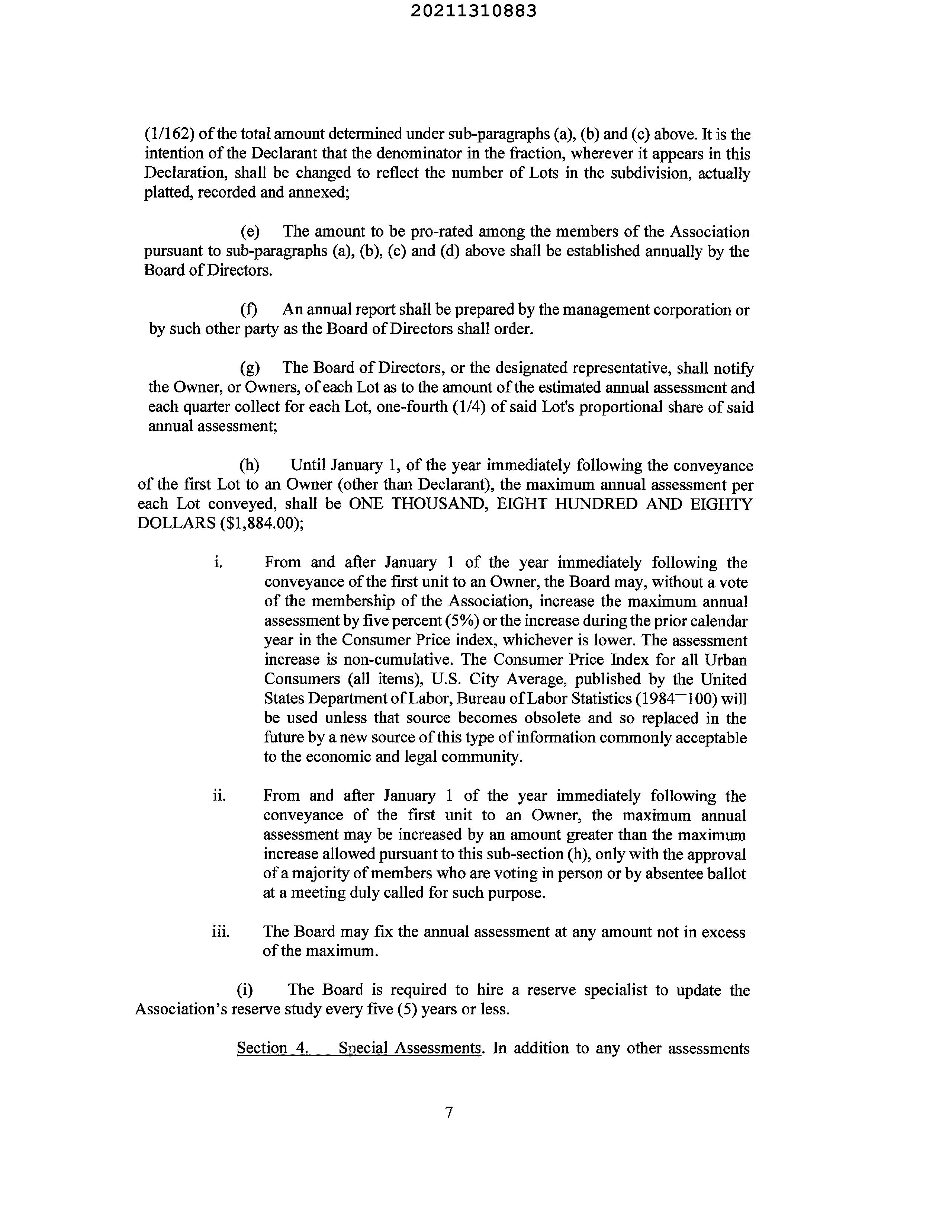 20211310883

(1/162) of the total amount determined under sub-paragraphs (a), (b) and (c) above. It is the intention of the Declarant that the denominator in the fraction, wherever it appears in this Declaration, shall be changed to reflect the number of Lots in the subdivision, actually platted, recorded and annexed;

(e) The amount to be pro-rated among the members of the Association pursuant to sub-paragraphs (a), (b), (c) and (d) above shall be established annually by the Board of Directors.

(f) An annual report shall be prepared by the management corporation or by such other party as the Board of Directors shall order.

(g) The Board of Directors, or the designated representative, shall notify the Owner, or Owners, of each Lot as to the amount of the estimated annual assessment and each quarter collect for each Lot, one-fourth (1/4) of said Lot's proportional share of said annual assessment;

(h) Until January 1, of the year immediately following the conveyance of the first Lot to an Owner (other than Declarant), the maximum annual assessment per each Lot conveyed, shall be ONE THOUSAND, EIGHT HUNDRED AND EIGHTY DOLLARS ($1,884.00);

i. From and after January 1 of the year immediately following the conveyance of the first unit to an Owner, the Board may, without a vote of the membership of the Association, increase the maximum annual assessment by five percent (5%) or the increase during the prior calendar year in the Consumer Price index, whichever is lower. The assessment increase is non-cumulative. The Consumer Price Index for all Urban Consumers (all items), U.S. City Average, published by the United States Department of Labor, Bureau of Labor Statistics (1984¯100) will be used unless that source becomes obsolete and so replaced in the future by a new source of this type of information commonly acceptable to the economic and legal community.

ii. From and after January 1 of the year immediately following the conveyance of the first unit to an Owner, the maximum annual assessment may be increased by an amount greater than the maximum increase allowed pursuant to this sub-section (h), only with the approval of a majority of members who are voting in person or by absentee ballot at a meeting duly called for such purpose.

iii. The Board may fix the annual assessment at any amount not in excess of the maximum.

(i) The Board is required to hire a reserve specialist to update the Association's reserve study every five (5) years or less.

Section 4. Special Assessments. In addition to any other assessments

7